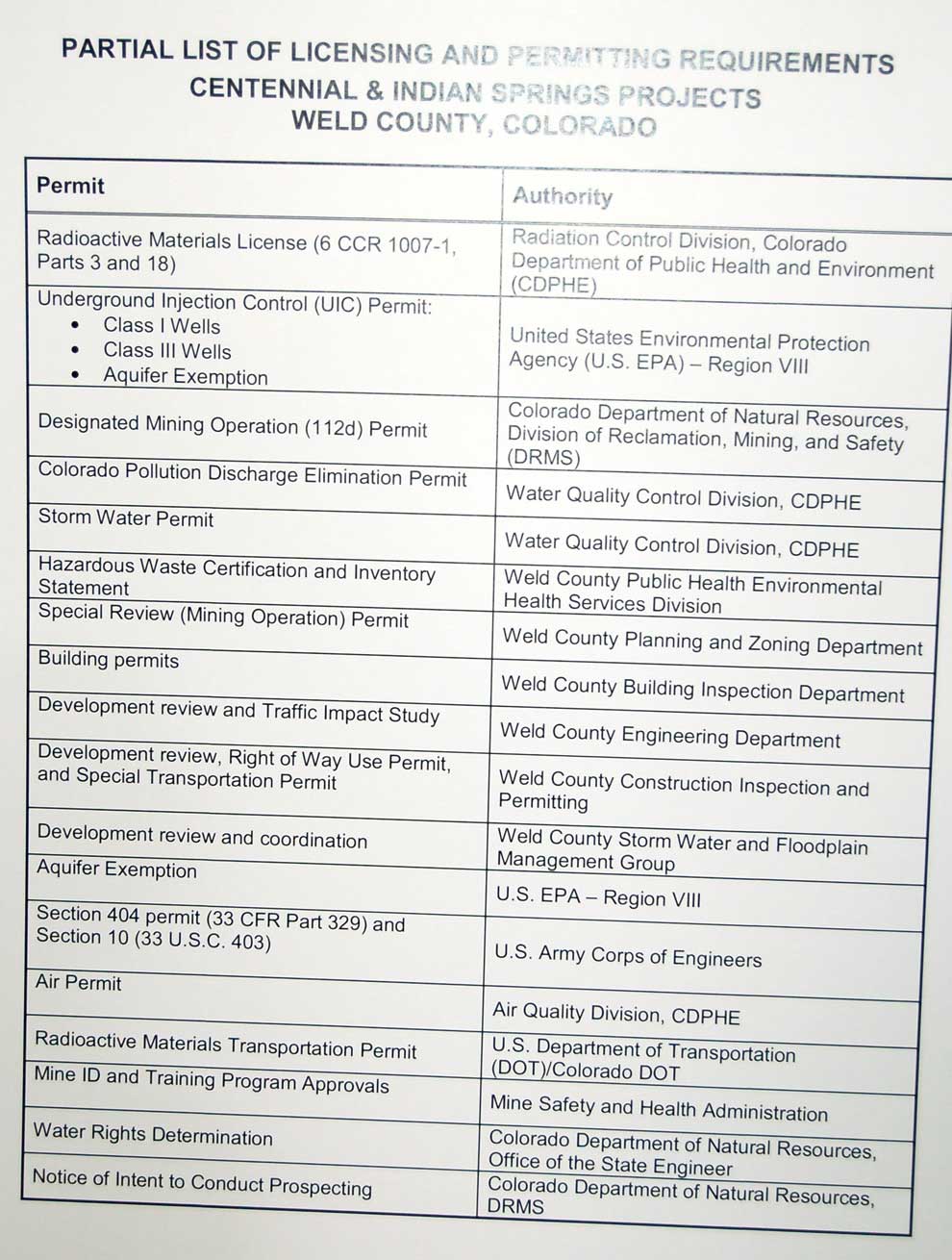 PARTIAL LIST OF LICENSING AND PERMITTING REQUIREMENTS
CENTENNIAL & INDIAN SPRINGS PROJECTS
WELD COUNTY, COLORADO

| Permit | Authority |
|---|---|
| Radioactive Materials License (6 CCR 1007-1, Parts 3 and 18) | Radiation Control Division, Colorado Department of Public Health and Environment (CDPHE) |
| Underground Injection Control (UIC) Permit: • Class I Wells • Class III Wells • Aquifer Exemption | United States Environmental Protection Agency (U.S. EPA) – Region VIII |
| Designated Mining Operation (112d) Permit | Colorado Department of Natural Resources, Division of Reclamation, Mining, and Safety (DRMS) |
| Colorado Pollution Discharge Elimination Permit | Water Quality Control Division, CDPHE |
| Storm Water Permit | Water Quality Control Division, CDPHE |
| Hazardous Waste Certification and Inventory Statement | Weld County Public Health Environmental Health Services Division |
| Special Review (Mining Operation) Permit | Weld County Planning and Zoning Department |
| Building permits | Weld County Building Inspection Department |
| Development review and Traffic Impact Study | Weld County Engineering Department |
| Development review, Right of Way Use Permit, and Special Transportation Permit | Weld County Construction Inspection and Permitting |
| Development review and coordination | Weld County Storm Water and Floodplain Management Group |
| Aquifer Exemption | U.S. EPA – Region VIII |
| Section 404 permit (33 CFR Part 329) and Section 10 (33 U.S.C. 403) | U.S. Army Corps of Engineers |
| Air Permit | Air Quality Division, CDPHE |
| Radioactive Materials Transportation Permit | U.S. Department of Transportation (DOT)/Colorado DOT |
| Mine ID and Training Program Approvals | Mine Safety and Health Administration |
| Water Rights Determination | Colorado Department of Natural Resources, Office of the State Engineer |
| Notice of Intent to Conduct Prospecting | Colorado Department of Natural Resources, DRMS |